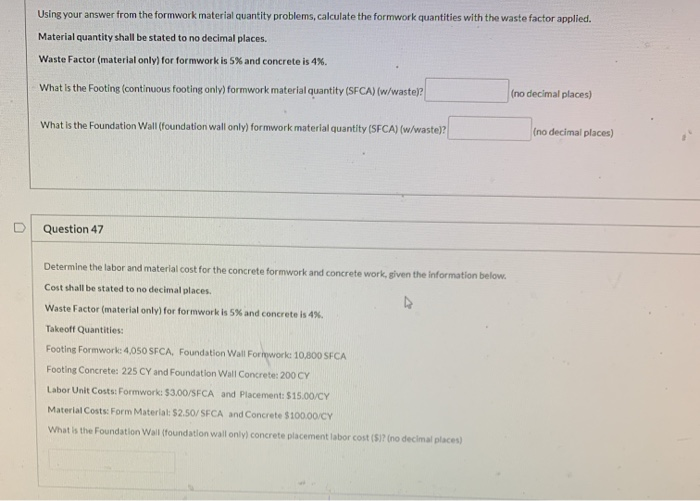 Using your answer from the formwork material quantity problems, calculate the formwork quantities with the waste factor applied.

Material quantity shall be stated to no decimal places.

Waste Factor (material only) for formwork is 5% and concrete is 4%.

What is the Footing (continuous footing only) formwork material quantity (SFCA) (w/waste)? (no decimal places)

What is the Foundation Wall (foundation wall only) formwork material quantity (SFCA) (w/waste)? (no decimal places)

Question 47

Determine the labor and material cost for the concrete formwork and concrete work, given the information below.

Cost shall be stated to no decimal places.

Waste Factor (material only) for formwork is 5% and concrete is 4%.

Takeoff Quantities:

Footing Formwork: 4,050 SFCA, Foundation Wall Formwork: 10,800 SFCA

Footing Concrete: 225 CY and Foundation Wall Concrete: 200 CY

Labor Unit Costs: Formwork: $3.00/SFCA and Placement: $15.00/CY

Material Costs: Form Material: $2.50/ SFCA and Concrete $100.00/CY

What is the Foundation Wall (foundation wall only) concrete placement labor cost ($)? (no decimal places)